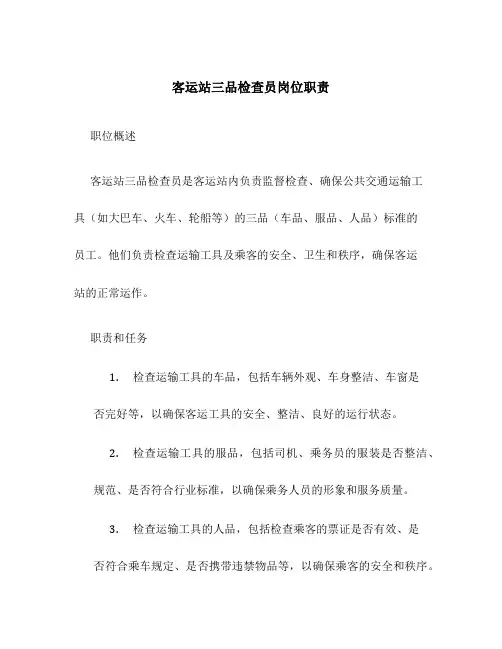 客运站三品检查员岗位职责

职位概述

客运站三品检查员是客运站内负责监督检查、确保公共交通运输工具（如大巴车、火车、轮船等）的三品（车品、服品、人品）标准的员工。他们负责检查运输工具及乘客的安全、卫生和秩序，确保客运站的正常运作。

职责和任务

1. 检查运输工具的车品，包括车辆外观、车身整洁、车窗是否完好等，以确保客运工具的安全、整洁、良好的运行状态。

2. 检查运输工具的服品，包括司机、乘务员的服装是否整洁、规范、是否符合行业标准，以确保乘务人员的形象和服务质量。

3. 检查运输工具的人品，包括检查乘客的票证是否有效、是否符合乘车规定、是否携带违禁物品等，以确保乘客的安全和秩序。